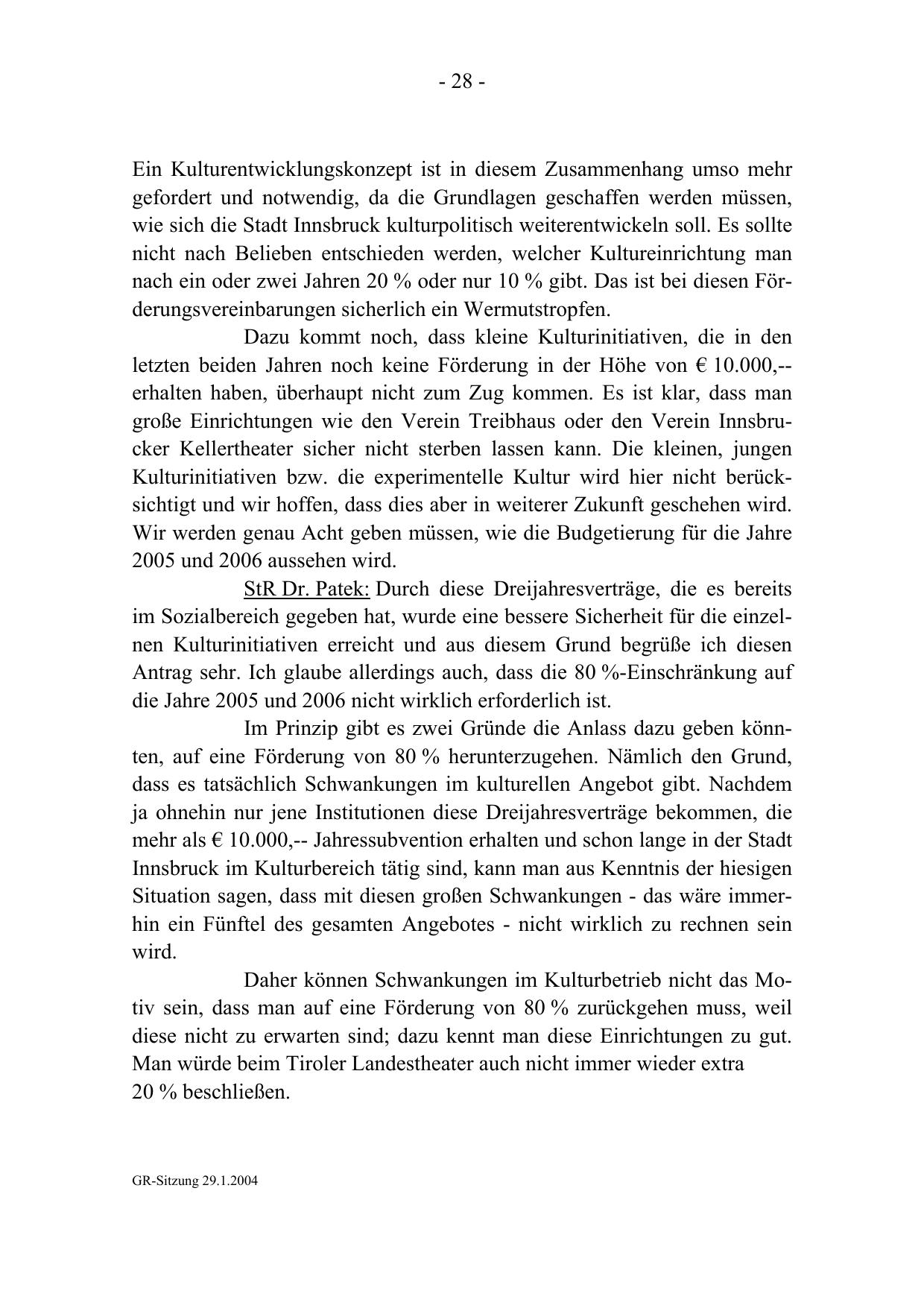 - 28 -

Ein Kulturentwicklungskonzept ist in diesem Zusammenhang umso mehr gefordert und notwendig, da die Grundlagen geschaffen werden müssen, wie sich die Stadt Innsbruck kulturpolitisch weiterentwickeln soll. Es sollte nicht nach Belieben entschieden werden, welcher Kultureinrichtung man nach ein oder zwei Jahren 20 % oder nur 10 % gibt. Das ist bei diesen Förderungsvereinbarungen sicherlich ein Wermutstropfen.

Dazu kommt noch, dass kleine Kulturinitiativen, die in den letzten beiden Jahren noch keine Förderung in der Höhe von € 10.000,-- erhalten haben, überhaupt nicht zum Zug kommen. Es ist klar, dass man große Einrichtungen wie den Verein Treibhaus oder den Verein Innsbrucker Kellertheater sicher nicht sterben lassen kann. Die kleinen, jungen Kulturinitiativen bzw. die experimentelle Kultur wird hier nicht berücksichtigt und wir hoffen, dass dies aber in weiterer Zukunft geschehen wird. Wir werden genau Acht geben müssen, wie die Budgetierung für die Jahre 2005 und 2006 aussehen wird.

StR Dr. Patek: Durch diese Dreijahresverträge, die es bereits im Sozialbereich gegeben hat, wurde eine bessere Sicherheit für die einzelnen Kulturinitiativen erreicht und aus diesem Grund begrüße ich diesen Antrag sehr. Ich glaube allerdings auch, dass die 80 %-Einschränkung auf die Jahre 2005 und 2006 nicht wirklich erforderlich ist.

Im Prinzip gibt es zwei Gründe die Anlass dazu geben könnten, auf eine Förderung von 80 % herunterzugehen. Nämlich den Grund, dass es tatsächlich Schwankungen im kulturellen Angebot gibt. Nachdem ja ohnehin nur jene Institutionen diese Dreijahresverträge bekommen, die mehr als € 10.000,-- Jahressubvention erhalten und schon lange in der Stadt Innsbruck im Kulturbereich tätig sind, kann man aus Kenntnis der hiesigen Situation sagen, dass mit diesen großen Schwankungen - das wäre immerhin ein Fünftel des gesamten Angebotes - nicht wirklich zu rechnen sein wird.

Daher können Schwankungen im Kulturbetrieb nicht das Motiv sein, dass man auf eine Förderung von 80 % zurückgehen muss, weil diese nicht zu erwarten sind; dazu kennt man diese Einrichtungen zu gut. Man würde beim Tiroler Landestheater auch nicht immer wieder extra 20 % beschließen.

GR-Sitzung 29.1.2004